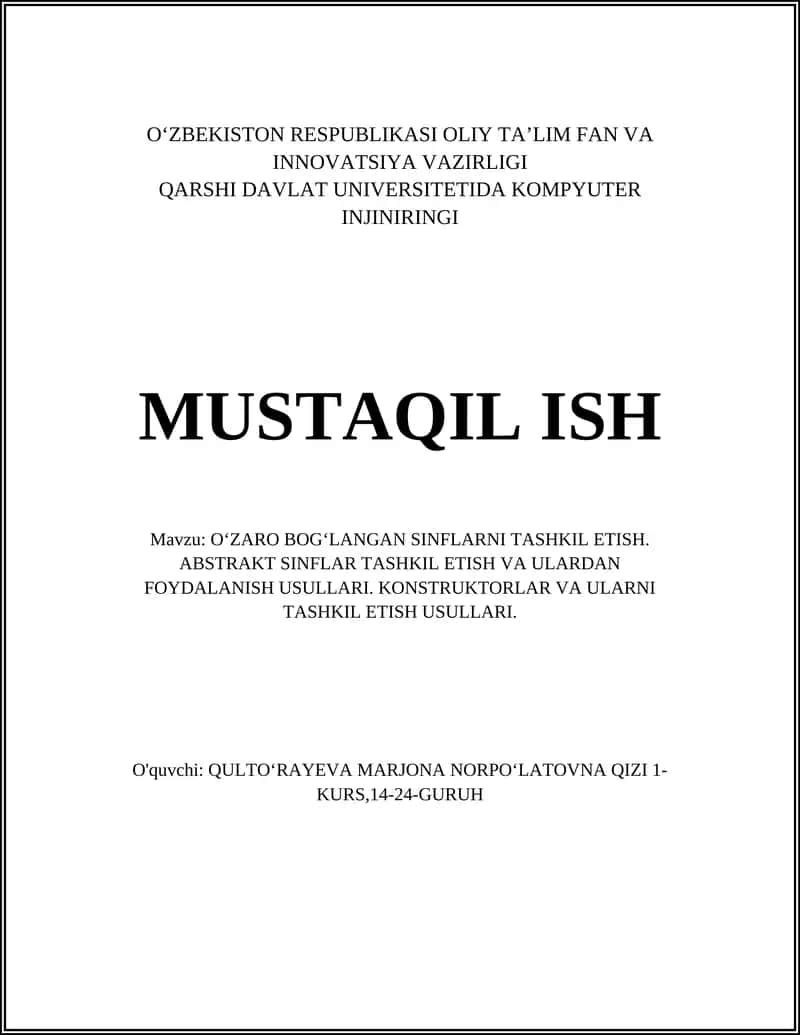 O‘ZBEKISTON RESPUBLIKASI OLIY TA’LIM FAN VA INNOVATSIYA VAZIRLIGI
QARSHI DAVLAT UNIVERSITETIDA KOMPYUTER INJINIRINGI

MUSTAQIL ISH

Mavzu: O‘ZARO BOG‘LANGAN SINFLARNI TASHKIL ETISH. ABSTRAKT SINFLAR TASHKIL ETISH VA ULARDAN FOYDALANISH USULLARI. KONSTRUKTORLAR VA ULARNI TASHKIL ETISH USULLARI.

O'quvchi: QULTO‘RAYEVA MARJONA NORPO‘LATOVNA QIZI 1-KURS,14-24-GURUH